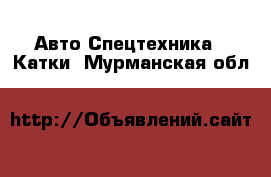 Авто Спецтехника
Катки  Мурманская обл

http://Объявлений.сайт